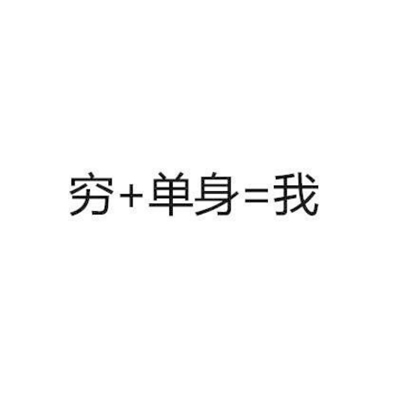 穷+单身=我